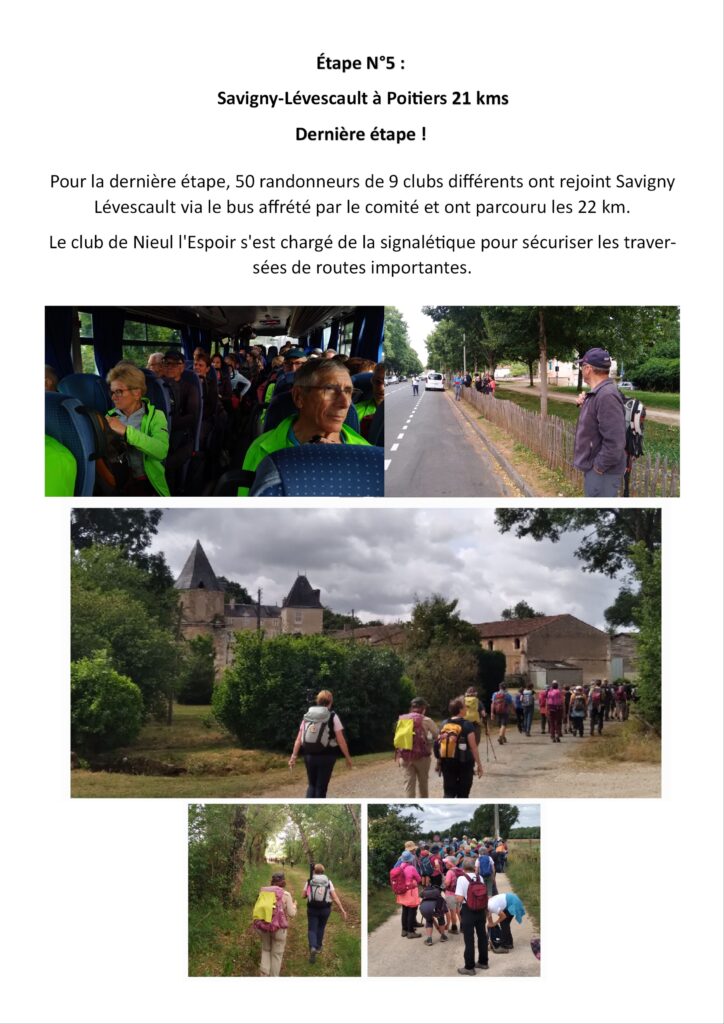 Étape N°5 :

Savigny-Lévescault à Poitiers 21 kms

Dernière étape !

Pour la dernière étape, 50 randonneurs de 9 clubs différents ont rejoint Savigny Lévescault via le bus affrété par le comité et ont parcouru les 22 km.

Le club de Nieul l'Espoir s'est chargé de la signalétique pour sécuriser les traversées de routes importantes.